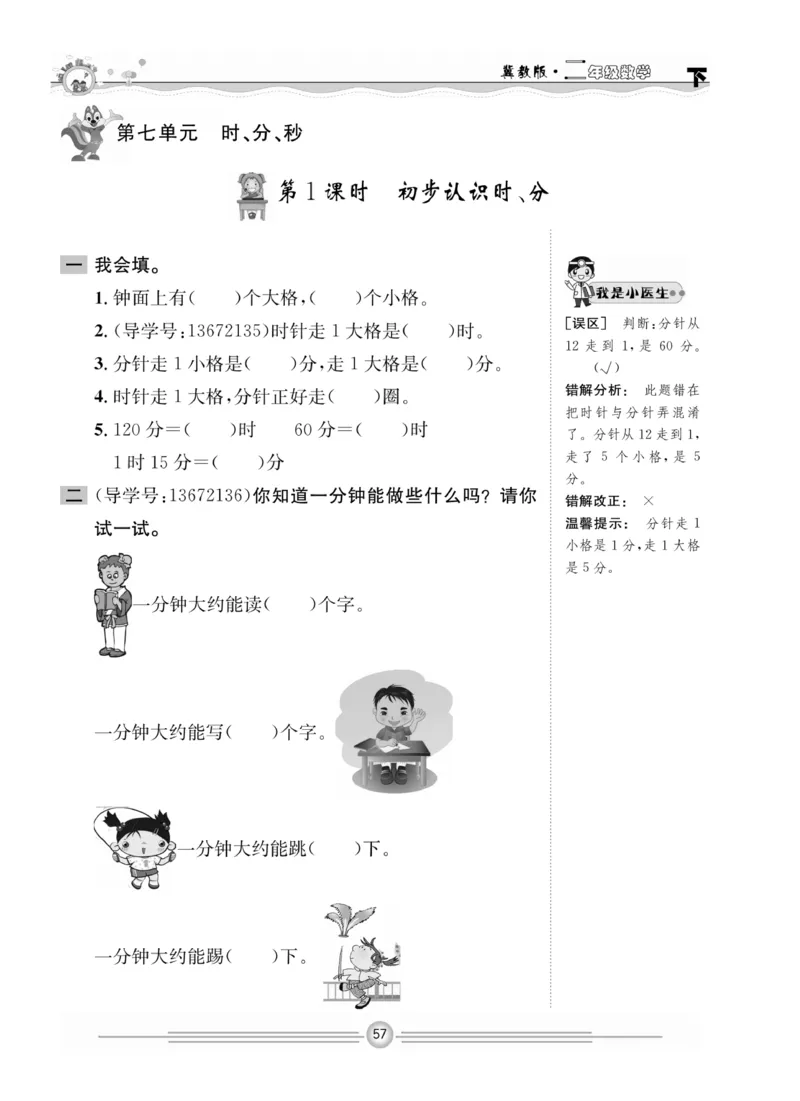 冀教版·二年级数学 下

第七单元 时、分、秒

第1课时 初步认识时、分

一 我会填。

1. 钟面上有(　　)个大格,(　　)个小格。

2. (导学号:13672135)时针走1大格是(　　)时。

3. 分针走1小格是(　　)分,走1大格是(　　)分。

4. 时针走1大格,分针正好走(　　)圈。

5. 120分=(　　)时　　60分=(　　)时

1时15分=(　　)分

二 (导学号:13672136)你知道一分钟能做些什么吗?请你试一试。

一分钟大约能读(　　)个字。

一分钟大约能写(　　)个字。

一分钟大约能跳(　　)下。

一分钟大约能踢(　　)下。

我是小医生

[误区] 判断:分针从12走到1,是60分。(√)

错解分析: 此题错在把时针与分针弄混淆了。分针从12走到1,走了5个小格,是5分。

错解改正: ×

温馨提示: 分针走1小格是1分,走1大格是5分。

57